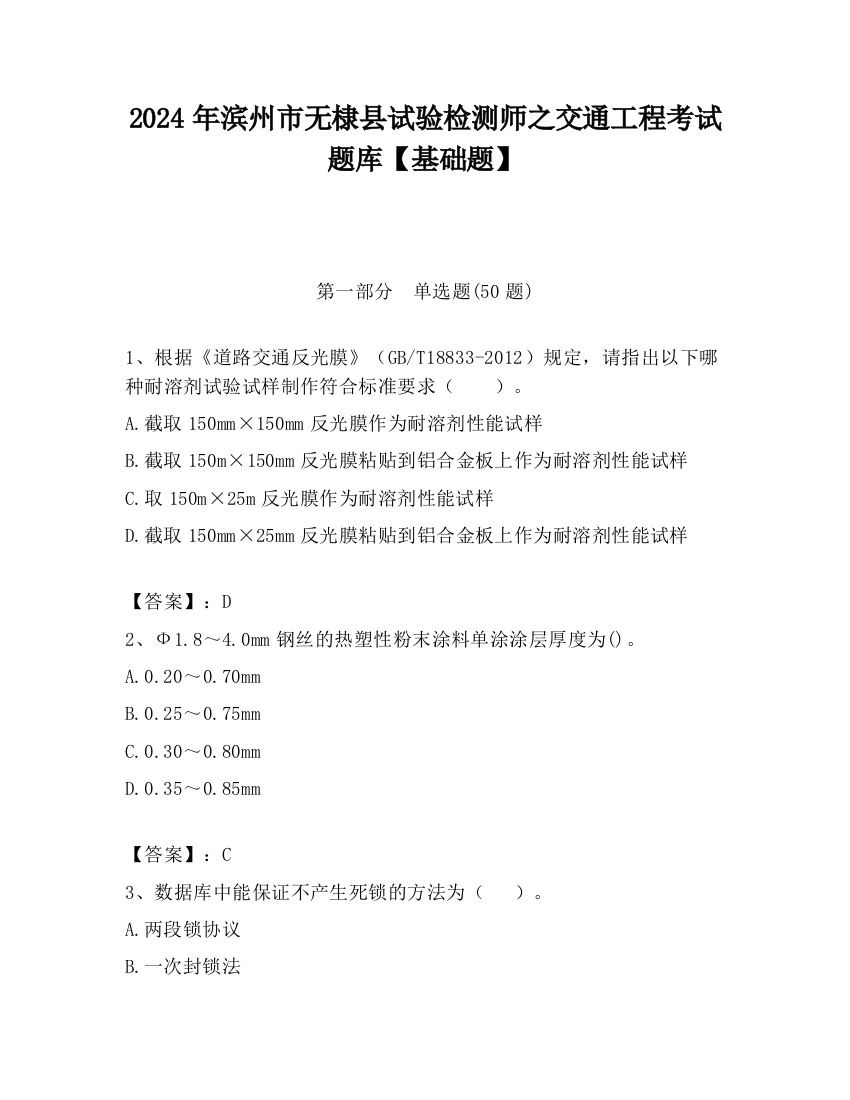 2024 年滨州市无棣县试验检测师之交通工程考试题库【基础题】

第一部分　单选题(50 题)

1、根据《道路交通反光膜》（GB/T18833-2012）规定，请指出以下哪种耐溶剂试验试样制作符合标准要求（　　）。

A.截取 150mm×150mm 反光膜作为耐溶剂性能试样

B.截取 150m×150mm 反光膜粘贴到铝合金板上作为耐溶剂性能试样

C.取 150m×25m 反光膜作为耐溶剂性能试样

D.截取 150mm×25mm 反光膜粘贴到铝合金板上作为耐溶剂性能试样

【答案】：D

2、Φ1.8～4.0mm 钢丝的热塑性粉末涂料单涂涂层厚度为()。

A.0.20～0.70mm

B.0.25～0.75mm

C.0.30～0.80mm

D.0.35～0.85mm

【答案】：C

3、数据库中能保证不产生死锁的方法为（　　）。

A.两段锁协议

B.一次封锁法